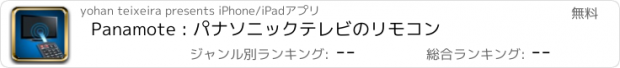 yohan teixeira presents iPhone/iPadアプリ

無料

Panamote : パナソニックテレビのリモコン

ジャンル別ランキング: --

総合ランキング: --